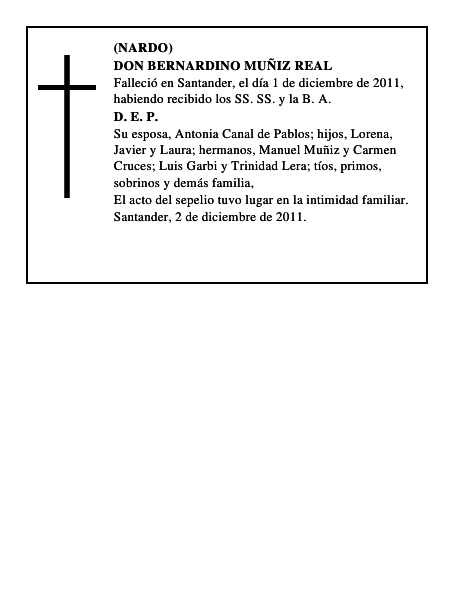 (NARDO)
DON BERNARDINO MUÑIZ REAL
Falleció en Santander, el día 1 de diciembre de 2011, habiendo recibido los SS. SS. y la B. A.
D. E. P.
Su esposa, Antonia Canal de Pablos; hijos, Lorena, Javier y Laura; hermanos, Manuel Muñiz y Carmen Cruces; Luis Garbi y Trinidad Lera; tíos, primos, sobrinos y demás familia,
El acto del sepelio tuvo lugar en la intimidad familiar.
Santander, 2 de diciembre de 2011.